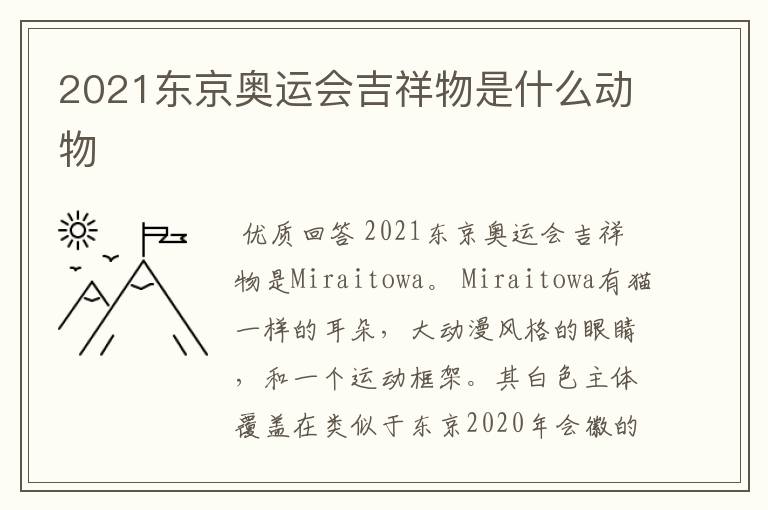 2021东京奥运会吉祥物是什么动物

优质回答 2021东京奥运会吉祥物是Miraitowa。Miraitowa有猫一样的耳朵，大动漫风格的眼睛，和一个运动框架。其白色主体覆盖在类似于东京2020年会徽的